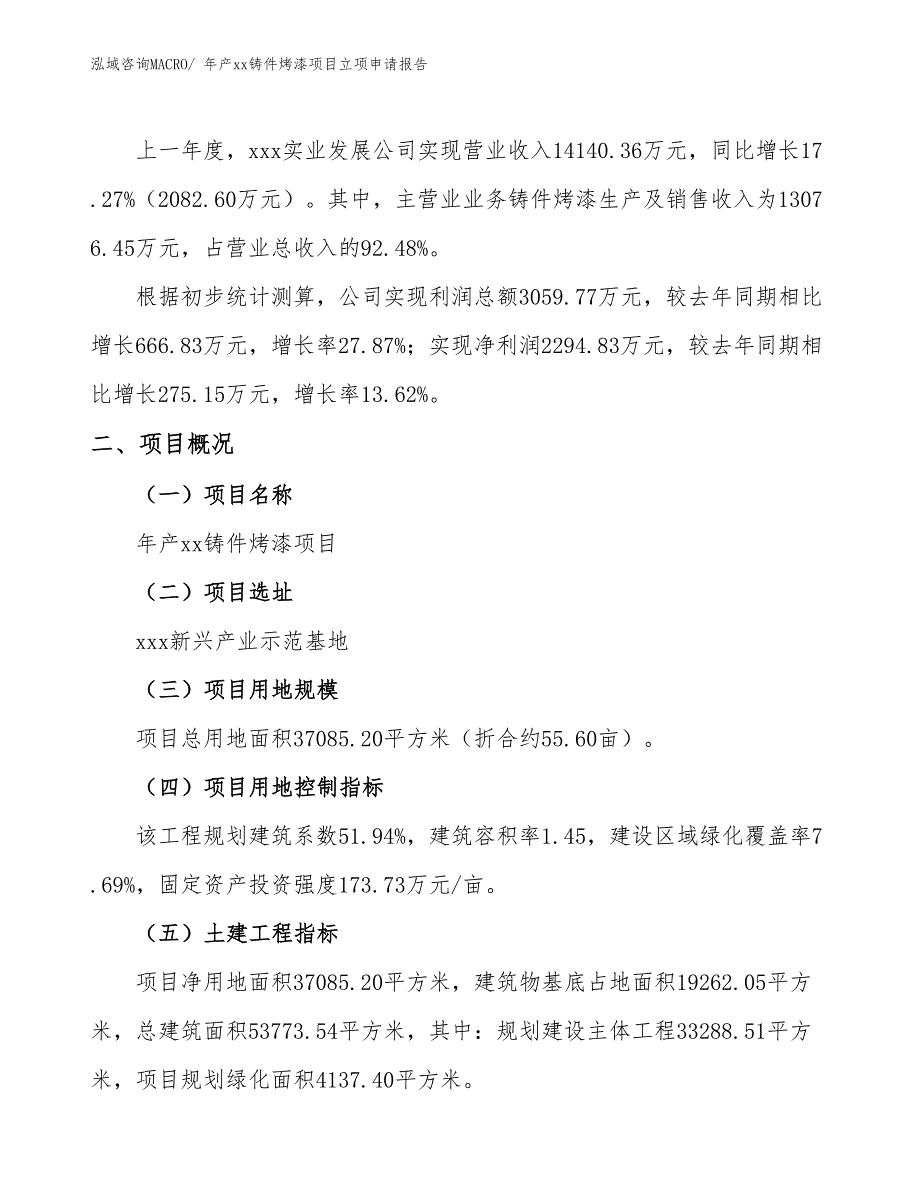 泓域咨询MACRO/ 年产xx铸件烤漆项目立项申请报告

上一年度，xxx实业发展公司实现营业收入14140.36万元，同比增长17.27%（2082.60万元）。其中，主营业业务铸件烤漆生产及销售收入为13076.45万元，占营业总收入的92.48%。

根据初步统计测算，公司实现利润总额3059.77万元，较去年同期相比增长666.83万元，增长率27.87%；实现净利润2294.83万元，较去年同期相比增长275.15万元，增长率13.62%。

二、项目概况

（一）项目名称

年产xx铸件烤漆项目

（二）项目选址

xxx新兴产业示范基地

（三）项目用地规模

项目总用地面积37085.20平方米（折合约55.60亩）。

（四）项目用地控制指标

该工程规划建筑系数51.94%，建筑容积率1.45，建设区域绿化覆盖率7.69%，固定资产投资强度173.73万元/亩。

（五）土建工程指标

项目净用地面积37085.20平方米，建筑物基底占地面积19262.05平方米，总建筑面积53773.54平方米，其中：规划建设主体工程33288.51平方米，项目规划绿化面积4137.40平方米。